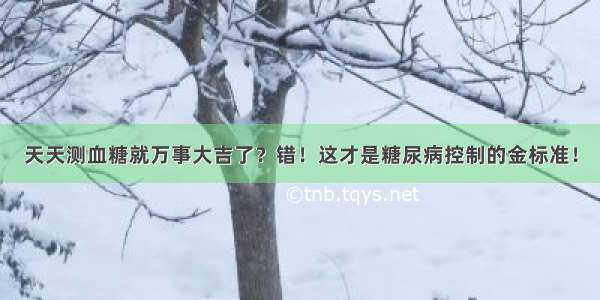 天天测血糖就万事大吉了？错！这才是糖尿病控制的金标准！

©tnb.tqys.net